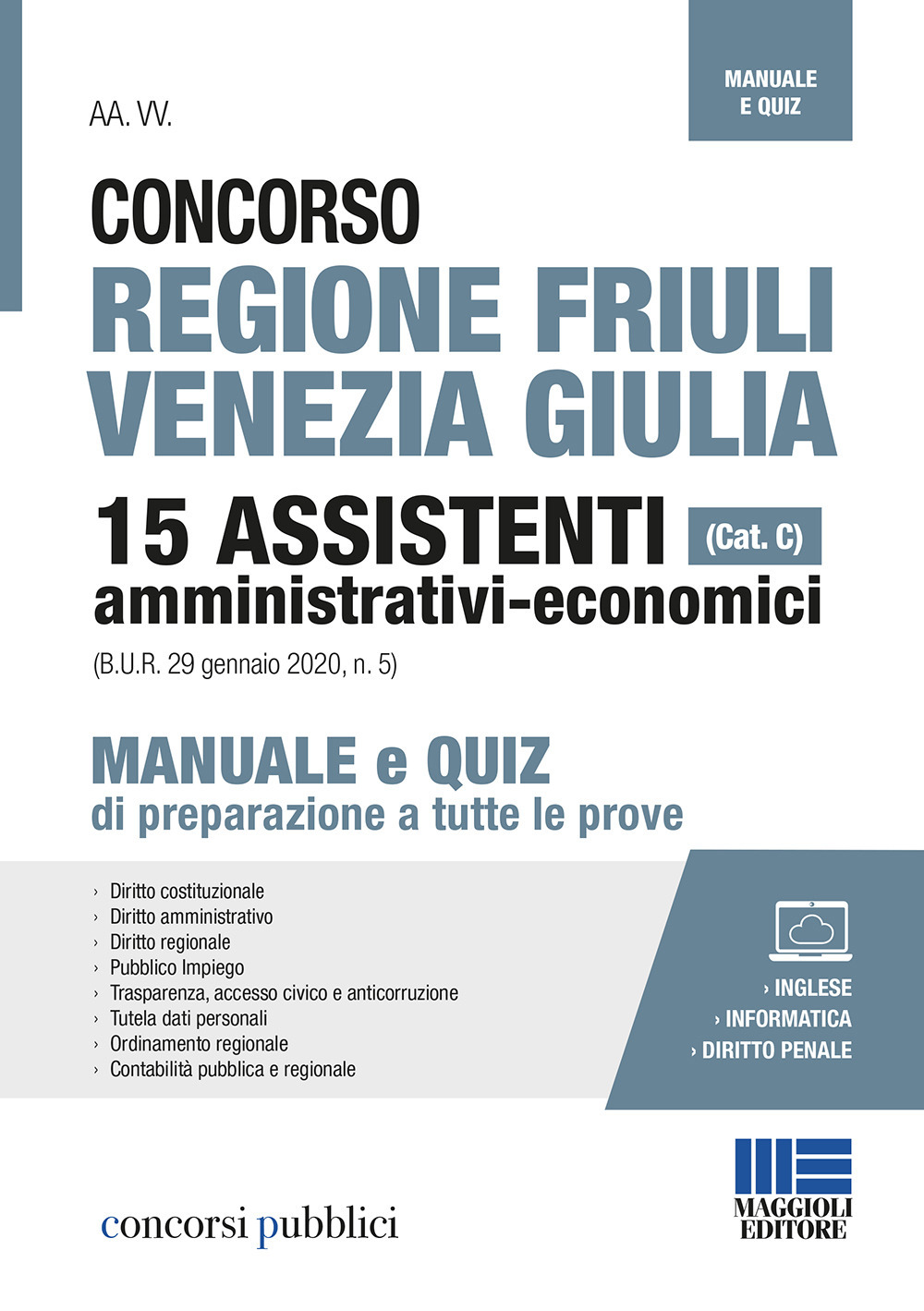 MANUALE E QUIZ

AA. VV.

CONCORSO
REGIONE FRIULI VENEZIA GIULIA
15 ASSISTENTI (Cat. C)
amministrativi-economici
(B.U.R. 29 gennaio 2020, n. 5)

MANUALE e QUIZ
di preparazione a tutte le prove

› Diritto costituzionale
› Diritto amministrativo
› Diritto regionale
› Pubblico Impiego
› Trasparenza, accesso civico e anticorruzione
› Tutela dati personali
› Ordinamento regionale
› Contabilità pubblica e regionale

› INGLESE
› INFORMATICA
› DIRITTO PENALE

concorsi pubblici

MAGGIOLI EDITORE